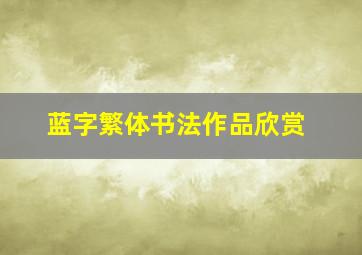 蓝字繁体书法作品欣赏